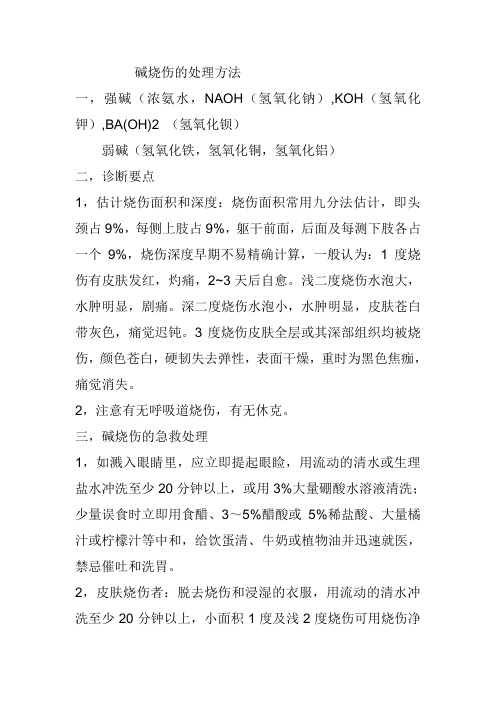 碱烧伤的处理方法

一，强碱（浓氨水，NAOH（氢氧化钠）,KOH（氢氧化钾）,BA(OH)2 （氢氧化钡）

弱碱（氢氧化铁，氢氧化铜，氢氧化铝）

二，诊断要点

1，估计烧伤面积和深度：烧伤面积常用九分法估计，即头颈占 9%，每侧上肢占 9%，躯干前面，后面及每测下肢各占一个 9%，烧伤深度早期不易精确计算，一般认为：1 度烧伤有皮肤发红，灼痛，2~3 天后自愈。浅二度烧伤水泡大，水肿明显，剧痛。深二度烧伤水泡小，水肿明显，皮肤苍白带灰色，痛觉迟钝。3 度烧伤皮肤全层或其深部组织均被烧伤，颜色苍白，硬韧失去弹性，表面干燥，重时为黑色焦痂，痛觉消失。

2，注意有无呼吸道烧伤，有无休克。

三，碱烧伤的急救处理

1，如溅入眼睛里，应立即提起眼睑，用流动的清水或生理盐水冲洗至少 20 分钟以上，或用 3%大量硼酸水溶液清洗；少量误食时立即用食醋、3～5%醋酸或 5%稀盐酸、大量橘汁或柠檬汁等中和，给饮蛋清、牛奶或植物油并迅速就医，禁忌催吐和洗胃。

2，皮肤烧伤者：脱去烧伤和浸湿的衣服，用流动的清水冲洗至少 20 分钟以上，小面积 1 度及浅 2 度烧伤可用烧伤净